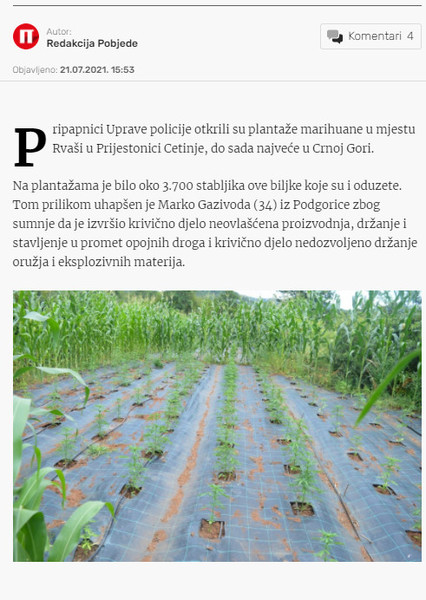 Autor:
Redakcija Pobjede

Komentari 4

Objavljeno: 21.07.2021. 15:53

Pripapnici Uprave policije otkrili su plantaže marihuane u mjestu Rvaši u Prijestonici Cetinje, do sada najveće u Crnoj Gori.

Na plantažama je bilo oko 3.700 stabljika ove biljke koje su i oduzete. Tom prilikom uhapšen je Marko Gazivoda (34) iz Podgorice zbog sumnje da je izvršio krivično djelo neovlašćena proizvodnja, držanje i stavljenje u promet opojnih droga i krivično djelo nedozvoljeno držanje oružja i eksplozivnih materija.